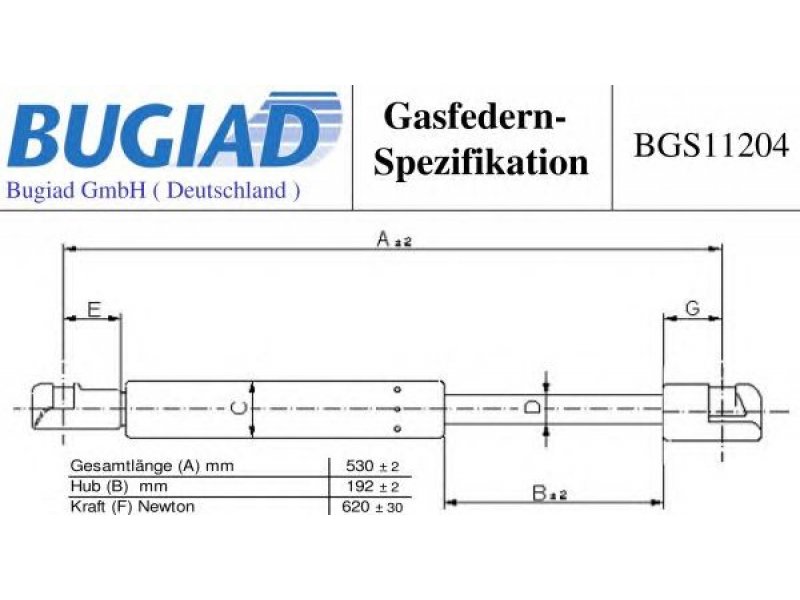 BUGIAD
Bugiad GmbH ( Deutschland )

Gasfedern-Spezifikation

BGS11204

A ±2

E

G

C

D

B ±2

| Gesamtlänge (A) mm | 530 ± 2 |
|---|---|
| Hub (B) mm | 192 ± 2 |
| Kraft (F) Newton | 620 ± 30 |